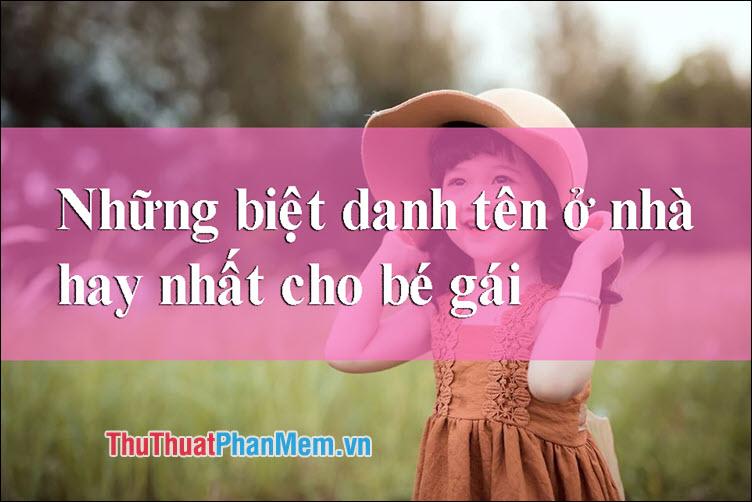 Những biệt danh tên ở nhà hay nhất cho bé gái

ThuThuatPhanMem.vn